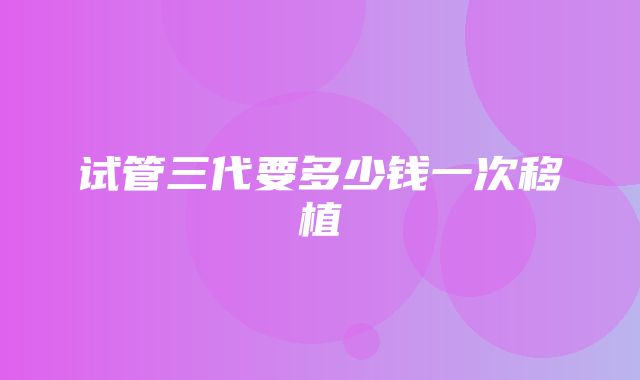 试管三代要多少钱一次移植